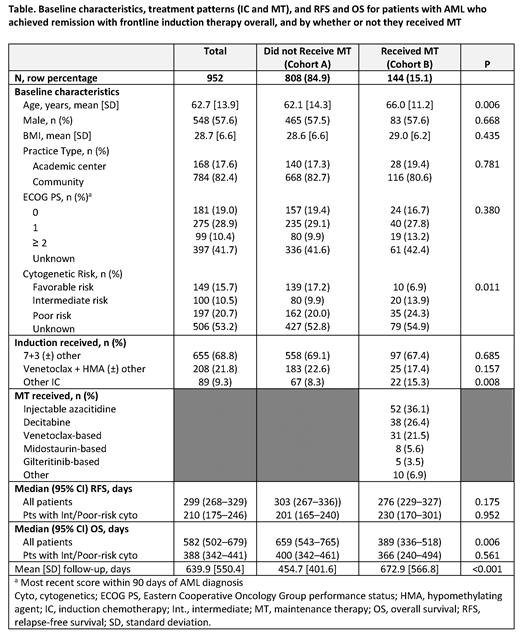 Table. Baseline characteristics, treatment patterns (IC and MT), and RFS and OS for patients with AML who achieved remission with frontline induction therapy overall, and by whether or not they received MT

| | Total | Did not Receive MT (Cohort A) | Received MT (Cohort B) | P |
|---|---|---|---|---|
| N, row percentage | 952 | 808 (84.9) | 144 (15.1) | |
| Baseline characteristics | | | | |
| Age, years, mean [SD] | 62.7 [13.9] | 62.1 [14.3] | 66.0 [11.2] | 0.006 |
| Male, n (%) | 548 (57.6) | 465 (57.5) | 83 (57.6) | 0.668 |
| BMI, mean [SD] | 28.7 [6.6] | 28.6 [6.6] | 29.0 [6.2] | 0.435 |
| Practice Type, n (%) | | | | |
| Academic center | 168 (17.6) | 140 (17.3) | 28 (19.4) | 0.781 |
| Community | 784 (82.4) | 668 (82.7) | 116 (80.6) | |
| ECOG PS, n (%)$^a$ | | | | |
| 0 | 181 (19.0) | 157 (19.4) | 24 (16.7) | 0.380 |
| 1 | 275 (28.9) | 235 (29.1) | 40 (27.8) | |
| ≥ 2 | 99 (10.4) | 80 (9.9) | 19 (13.2) | |
| Unknown | 397 (41.7) | 336 (41.6) | 61 (42.4) | |
| Cytogenetic Risk, n (%) | | | | |
| Favorable risk | 149 (15.7) | 139 (17.2) | 10 (6.9) | 0.011 |
| Intermediate risk | 100 (10.5) | 80 (9.9) | 20 (13.9) | |
| Poor risk | 197 (20.7) | 162 (20.0) | 35 (24.3) | |
| Unknown | 506 (53.2) | 427 (52.8) | 79 (54.9) | |
| Induction received, n (%) | | | | |
| 7+3 (±) other | 655 (68.8) | 558 (69.1) | 97 (67.4) | 0.685 |
| Venetoclax + HMA (±) other | 208 (21.8) | 183 (22.6) | 25 (17.4) | 0.157 |
| Other IC | 89 (9.3) | 67 (8.3) | 22 (15.3) | 0.008 |
| MT received, n (%) | | | | |
| Injectable azacitidine | | | 52 (36.1) | |
| Decitabine | | | 38 (26.4) | |
| Venetoclax-based | | | 31 (21.5) | |
| Midostaurin-based | | | 8 (5.6) | |
| Gilteritinib-based | | | 5 (3.5) | |
| Other | | | 10 (6.9) | |
| Median (95% CI) RFS, days | | | | |
| All patients | 299 (268–329) | 303 (267–336)) | 276 (229–327) | 0.175 |
| Pts with Int/Poor-risk cyto | 210 (175–246) | 201 (165–240) | 230 (170–301) | 0.952 |
| Median (95% CI) OS, days | | | | |
| All patients | 582 (502–679) | 659 (543–765) | 389 (336–518) | 0.006 |
| Pts with Int/Poor-risk cyto | 388 (342–441) | 400 (342–461) | 366 (240–494) | 0.561 |
| Mean [SD] follow-up, days | 639.9 [550.4] | 454.7 [401.6] | 672.9 [566.8] | <0.001 |

$^a$ Most recent score within 90 days of AML diagnosis
Cyto, cytogenetics; ECOG PS, Eastern Cooperative Oncology Group performance status; HMA, hypomethylating agent; IC, induction chemotherapy; Int., intermediate; MT, maintenance therapy; OS, overall survival; RFS, relapse-free survival; SD, standard deviation.